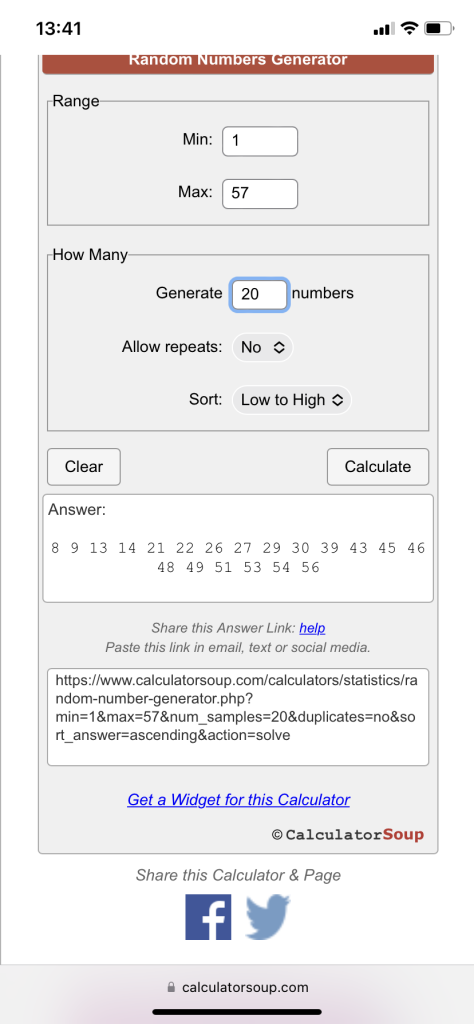 13:41

Random Numbers Generator

Range

Min: 1

Max: 57

How Many

Generate 20 numbers

Allow repeats: No

Sort: Low to High

Clear

Calculate

Answer:

8 9 13 14 21 22 26 27 29 30 39 43 45 46 48 49 51 53 54 56

Share this Answer Link: help
Paste this link in email, text or social media.

https://www.calculatorsoup.com/calculators/statistics/random-number-generator.php?min=1&max=57&num_samples=20&duplicates=no&sort_answer=ascending&action=solve

Get a Widget for this Calculator

© CalculatorSoup

Share this Calculator & Page

calculatorsoup.com